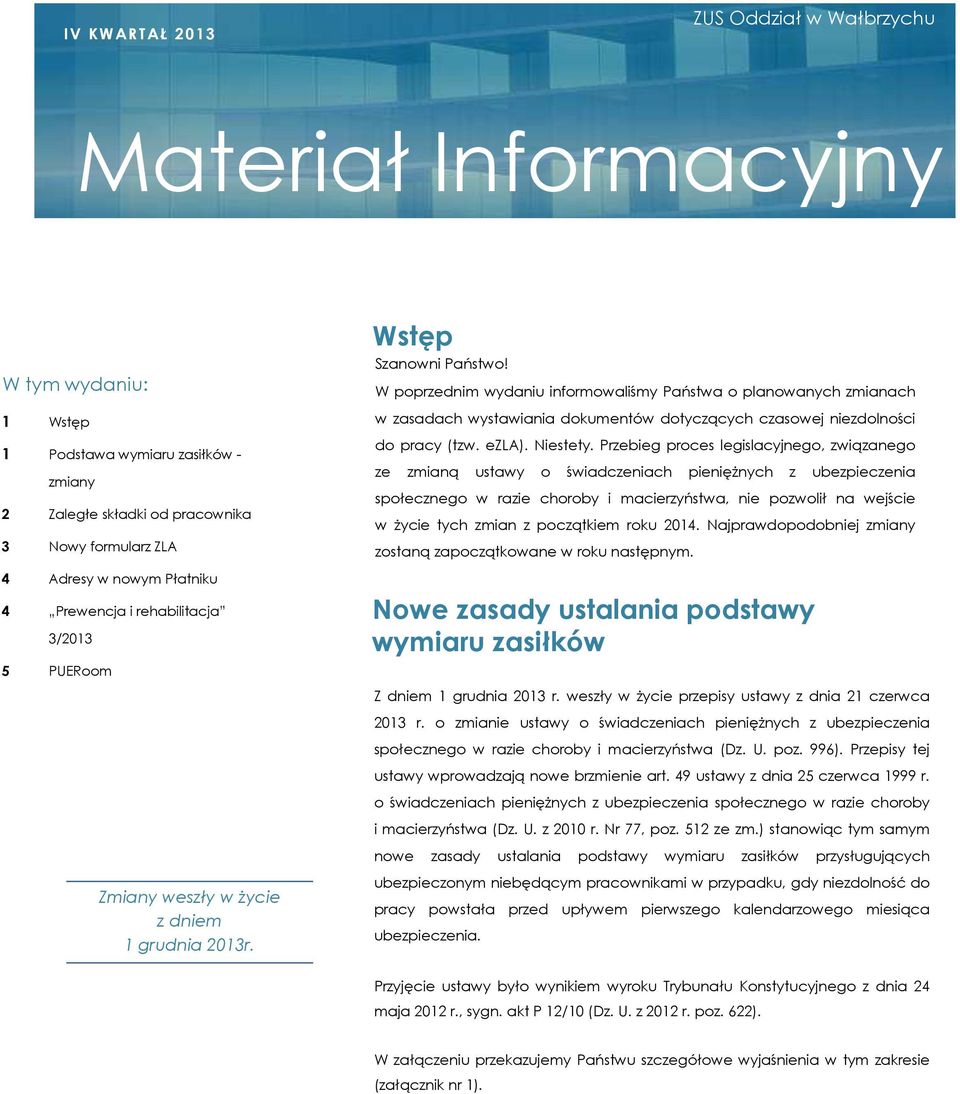 IV KWARTAŁ 2013

ZUS Oddział w Wałbrzychu

Materiał Informacyjny

W tym wydaniu:

1 Wstęp

1 Podstawa wymiaru zasiłków - zmiany

2 Zaległe składki od pracownika

3 Nowy formularz ZLA

4 Adresy w nowym Płatniku

4 „Prewencja i rehabilitacja" 3/2013

5 PUERoom

Zmiany weszły w życie z dniem 1 grudnia 2013r.

Wstęp

Szanowni Państwo!

W poprzednim wydaniu informowaliśmy Państwa o planowanych zmianach w zasadach wystawiania dokumentów dotyczących czasowej niezdolności do pracy (tzw. eZLA). Niestety. Przebieg proces legislacyjnego, związanego ze zmianą ustawy o świadczeniach pieniężnych z ubezpieczenia społecznego w razie choroby i macierzyństwa, nie pozwolił na wejście w życie tych zmian z początkiem roku 2014. Najprawdopodobniej zmiany zostaną zapoczątkowane w roku następnym.

Nowe zasady ustalania podstawy wymiaru zasiłków

Z dniem 1 grudnia 2013 r. weszły w życie przepisy ustawy z dnia 21 czerwca 2013 r. o zmianie ustawy o świadczeniach pieniężnych z ubezpieczenia społecznego w razie choroby i macierzyństwa (Dz. U. poz. 996). Przepisy tej ustawy wprowadzają nowe brzmienie art. 49 ustawy z dnia 25 czerwca 1999 r. o świadczeniach pieniężnych z ubezpieczenia społecznego w razie choroby i macierzyństwa (Dz. U. z 2010 r. Nr 77, poz. 512 ze zm.) stanowiąc tym samym nowe zasady ustalania podstawy wymiaru zasiłków przysługujących ubezpieczonym niebędącym pracownikami w przypadku, gdy niezdolność do pracy powstała przed upływem pierwszego kalendarzowego miesiąca ubezpieczenia.

Przyjęcie ustawy było wynikiem wyroku Trybunału Konstytucyjnego z dnia 24 maja 2012 r., sygn. akt P 12/10 (Dz. U. z 2012 r. poz. 622).

W załączeniu przekazujemy Państwu szczegółowe wyjaśnienia w tym zakresie (załącznik nr 1).